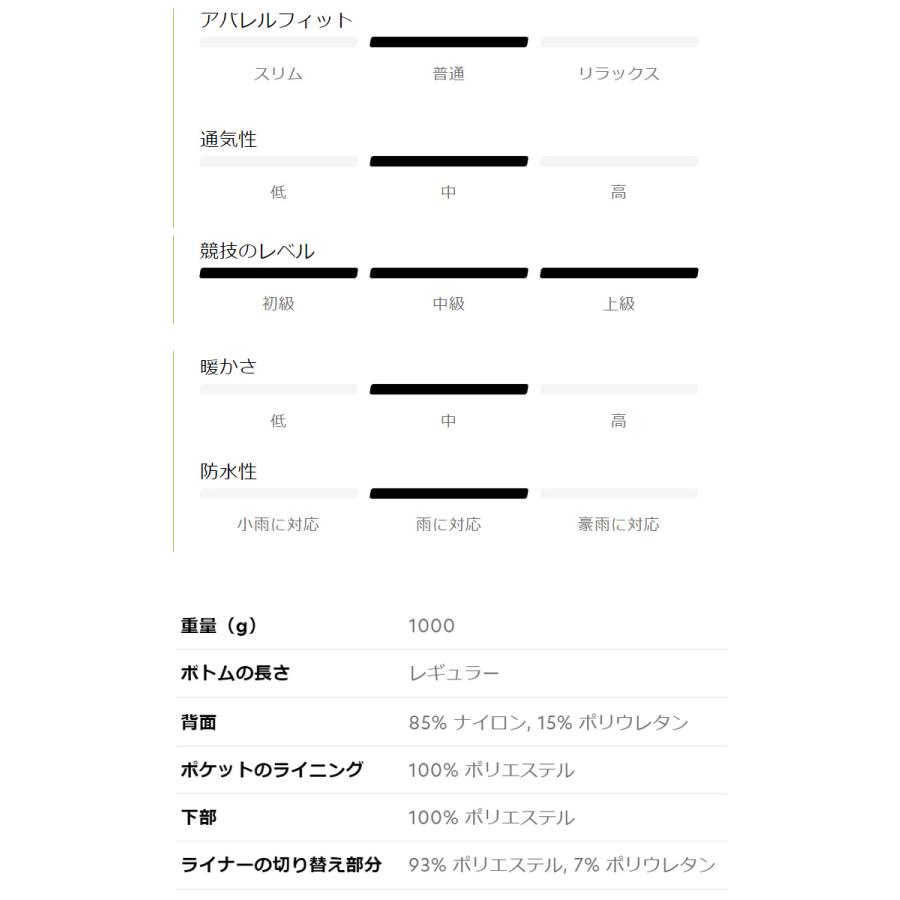 アパレルフィット

スリム　普通　リラックス

通気性

低　中　高

競技のレベル

初級　中級　上級

暖かさ

低　中　高

防水性

小雨に対応　雨に対応　豪雨に対応

| 重量（g） | 1000 |
|---|---|
| ボトムの長さ | レギュラー |
| 背面 | 85% ナイロン, 15% ポリウレタン |
| ポケットのライニング | 100% ポリエステル |
| 下部 | 100% ポリエステル |
| ライナーの切り替え部分 | 93% ポリエステル, 7% ポリウレタン |